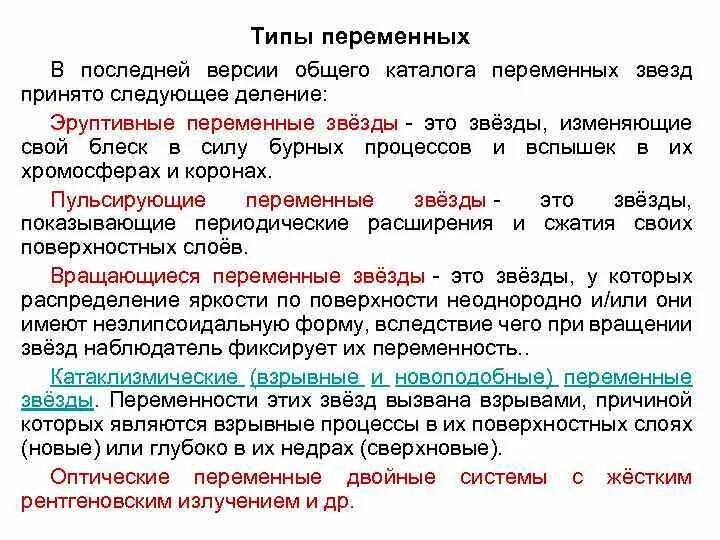 Типы переменных

В последней версии общего каталога переменных звезд принято следующее деление:

Эруптивные переменные звёзды - это звёзды, изменяющие свой блеск в силу бурных процессов и вспышек в их хромосферах и коронах.

Пульсирующие переменные звёзды - это звёзды, показывающие периодические расширения и сжатия своих поверхностных слоёв.

Вращающиеся переменные звёзды - это звёзды, у которых распределение яркости по поверхности неоднородно и/или они имеют неэлипсоидальную форму, вследствие чего при вращении звёзд наблюдатель фиксирует их переменность..

Катаклизмические (взрывные и новоподобные) переменные звёзды. Переменности этих звёзд вызвана взрывами, причиной которых являются взрывные процессы в их поверхностных слоях (новые) или глубоко в их недрах (сверхновые).

Оптические переменные двойные системы с жёстким рентгеновским излучением и др.